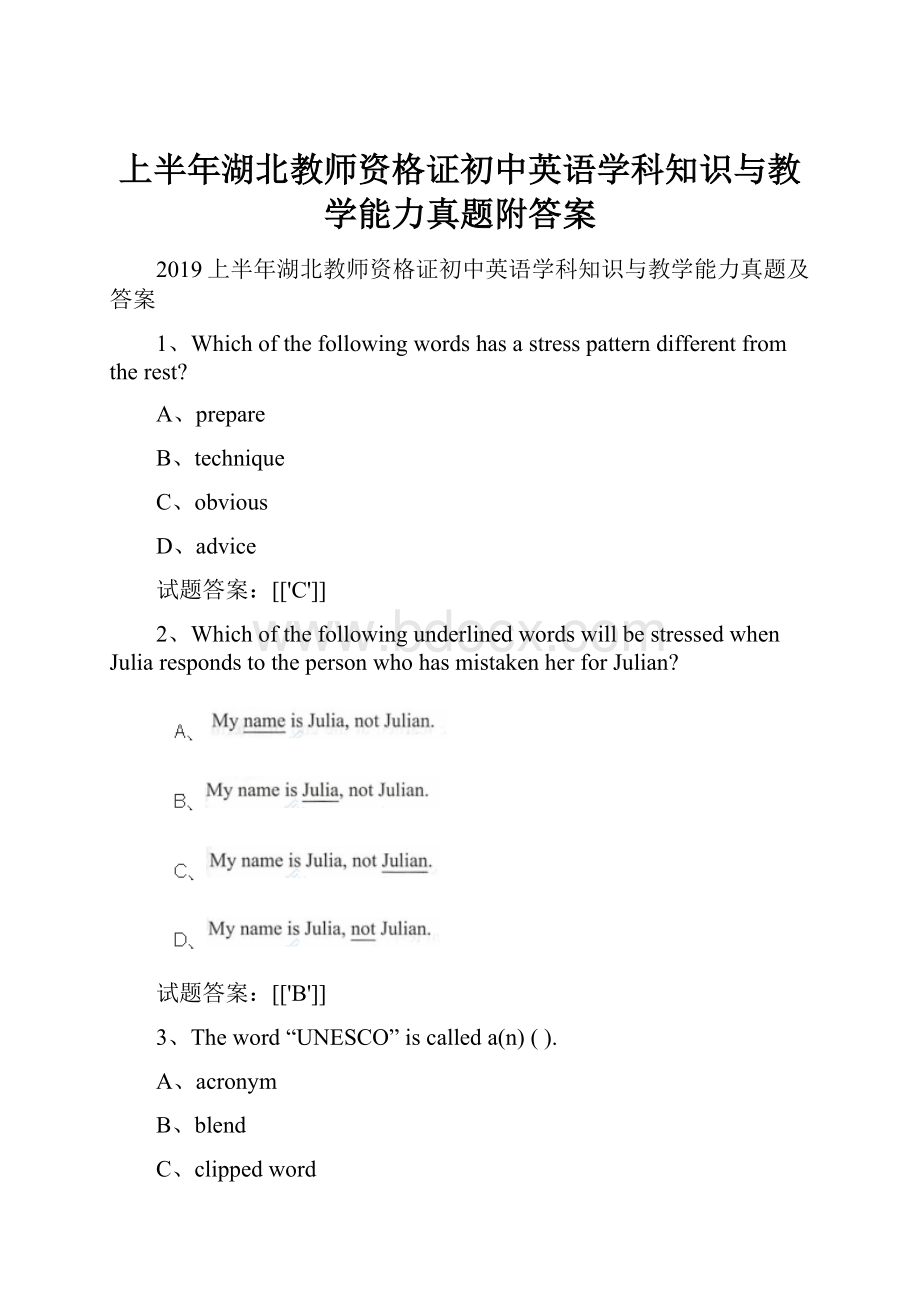 上半年湖北教师资格证初中英语学科知识与教学能力真题附答案

2019上半年湖北教师资格证初中英语学科知识与教学能力真题及答案

1、Which of the following words has a stress pattern different from the rest?

A、prepare

B、technique

C、obvious

D、advice

试题答案：[['C']]

www.bdocx.com

2、Which of the following underlined words will be stressed when Julia responds to the person who has mistaken her for Julian?

A、My name is Julia, not Julian.

B、My name is Julia, not Julian.

C、My name is Julia, not Julian.

D、My name is Julia, not Julian.

试题答案：[['B']]

3、The word “UNESCO” is called a(n) ( ).

A、acronym

B、blend

C、clipped word